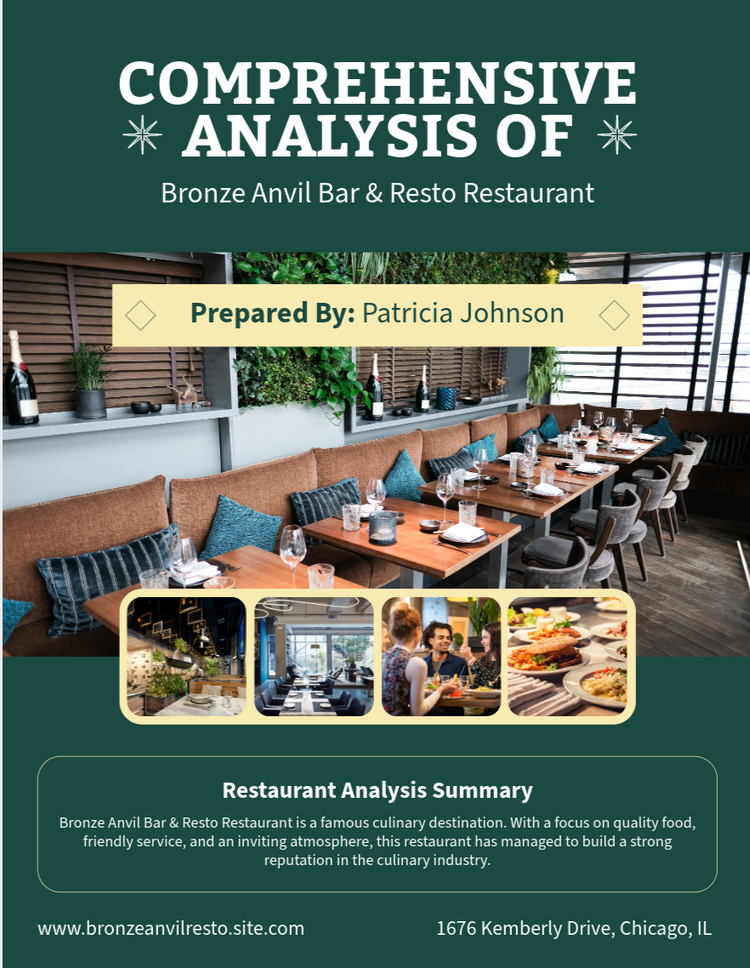 COMPREHENSIVE ANALYSIS OF

Bronze Anvil Bar & Resto Restaurant

Prepared By: Patricia Johnson

Restaurant Analysis Summary

Bronze Anvil Bar & Resto Restaurant is a famous culinary destination. With a focus on quality food, friendly service, and an inviting atmosphere, this restaurant has managed to build a strong reputation in the culinary industry.

www.bronzeanvilresto.site.com

1676 Kemberly Drive, Chicago, IL